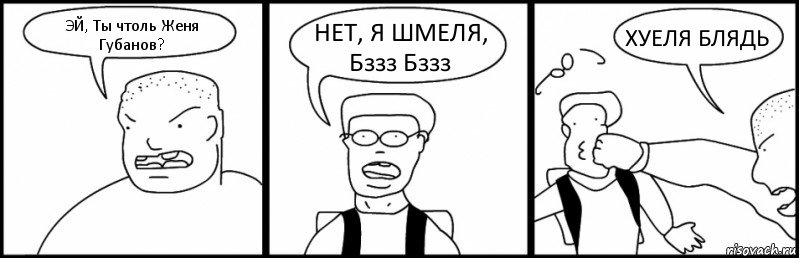 ЭЙ, Ты чтоль Женя Губанов?

НЕТ, Я ШМЕЛЯ, Бззз Бззз

ХУЕЛЯ БЛЯДЬ

risovach.ru